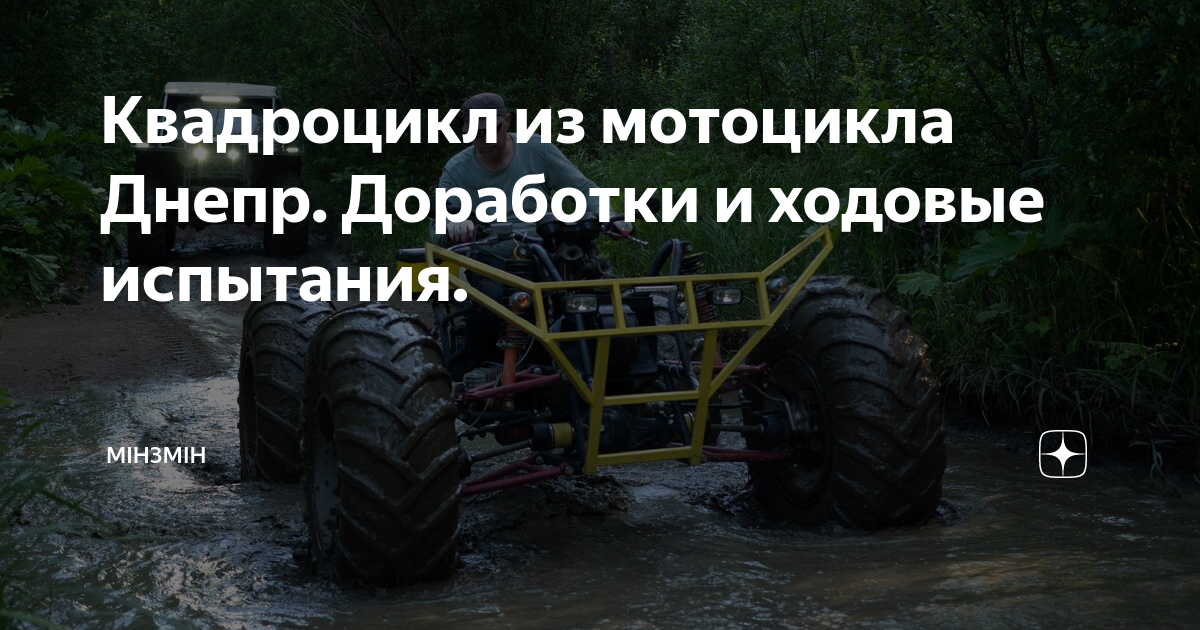 Квадроцикл из мотоцикла Днепр. Доработки и ходовые испытания.

МІНЗМІН